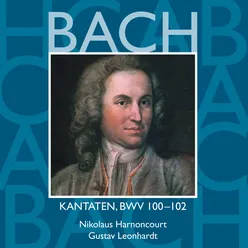 BACH

KANTATEN, BWV 100–102

Nikolaus Harnoncourt
Gustav Leonhardt